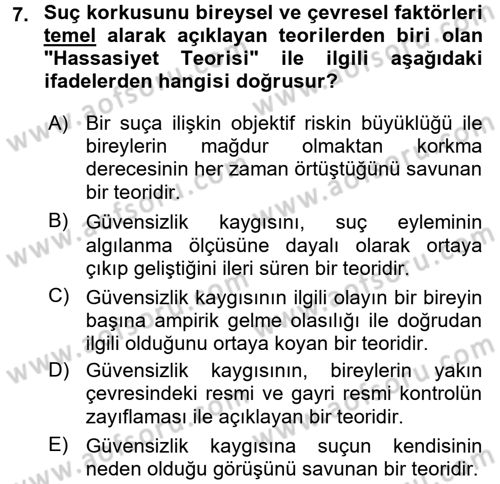 7. Suç korkusunu bireysel ve çevresel faktörleri temel alarak açıklayan teorilerden biri olan "Hassasiyet Teorisi" ile ilgili aşağıdaki ifadelerden hangisi doğrusur?

A) Bir suça ilişkin objektif riskin büyüklüğü ile bireylerin mağdur olmaktan korkma derecesinin her zaman örtüştüğünü savunan bir teoridir.

B) Güvensizlik kaygısını, suç eyleminin algılanma ölçüsüne dayalı olarak ortaya çıkıp geliştiğini ileri süren bir teoridir.

C) Güvensizlik kaygısının ilgili olayın bir bireyin başına ampirik gelme olasılığı ile doğrudan ilgili olduğunu ortaya koyan bir teoridir.

D) Güvensizlik kaygısının, bireylerin yakın çevresindeki resmi ve gayri resmi kontrolün zayıflaması ile açıklayan bir teoridir.

E) Güvensizlik kaygısına suçun kendisinin neden olduğu görüşünü savunan bir teoridir.

www.aofsoru.com